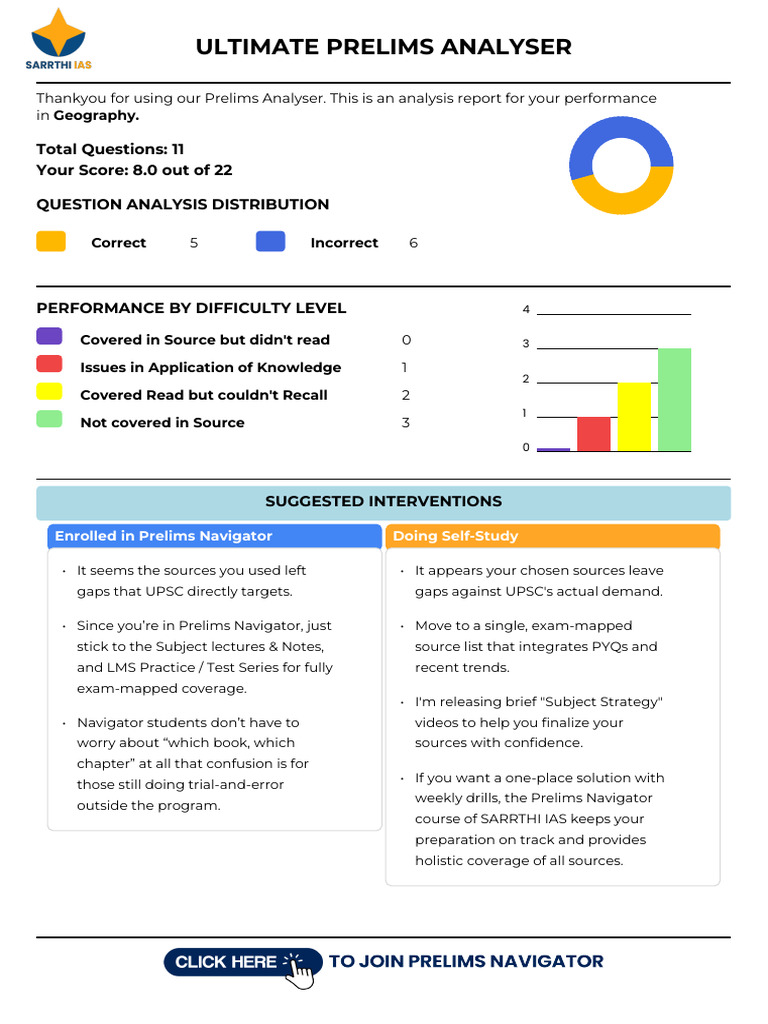 SARRTHI IAS

ULTIMATE PRELIMS ANALYSER

Thankyou for using our Prelims Analyser. This is an analysis report for your performance in Geography.

Total Questions: 11
Your Score: 8.0 out of 22

QUESTION ANALYSIS DISTRIBUTION

Correct 5
Incorrect 6

PERFORMANCE BY DIFFICULTY LEVEL

Covered in Source but didn't read 0
Issues in Application of Knowledge 1
Covered Read but couldn't Recall 2
Not covered in Source 3

4
3
2
1
0

SUGGESTED INTERVENTIONS

Enrolled in Prelims Navigator

• It seems the sources you used left gaps that UPSC directly targets.

• Since you're in Prelims Navigator, just stick to the Subject lectures & Notes, and LMS Practice / Test Series for fully exam-mapped coverage.

• Navigator students don't have to worry about "which book, which chapter" at all that confusion is for those still doing trial-and-error outside the program.

Doing Self-Study

• It appears your chosen sources leave gaps against UPSC's actual demand.

• Move to a single, exam-mapped source list that integrates PYQs and recent trends.

• I'm releasing brief "Subject Strategy" videos to help you finalize your sources with confidence.

• If you want a one-place solution with weekly drills, the Prelims Navigator course of SARRTHI IAS keeps your preparation on track and provides holistic coverage of all sources.

CLICK HERE TO JOIN PRELIMS NAVIGATOR